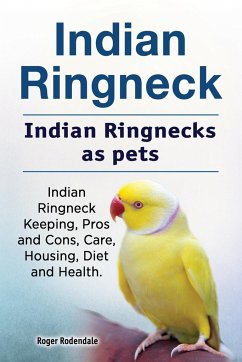 Indian Ringneck

Indian Ringnecks as pets

Indian Ringneck Keeping, Pros and Cons, Care, Housing, Diet and Health.

Roger Rodendale